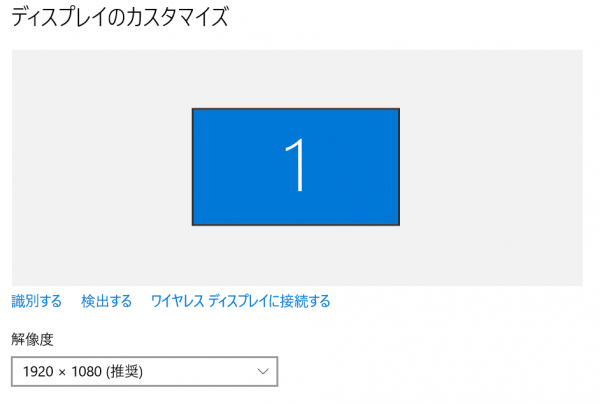 ディスプレイのカスタマイズ

1

識別する 検出する ワイヤレス ディスプレイに接続する

解像度

1920 × 1080 (推奨)